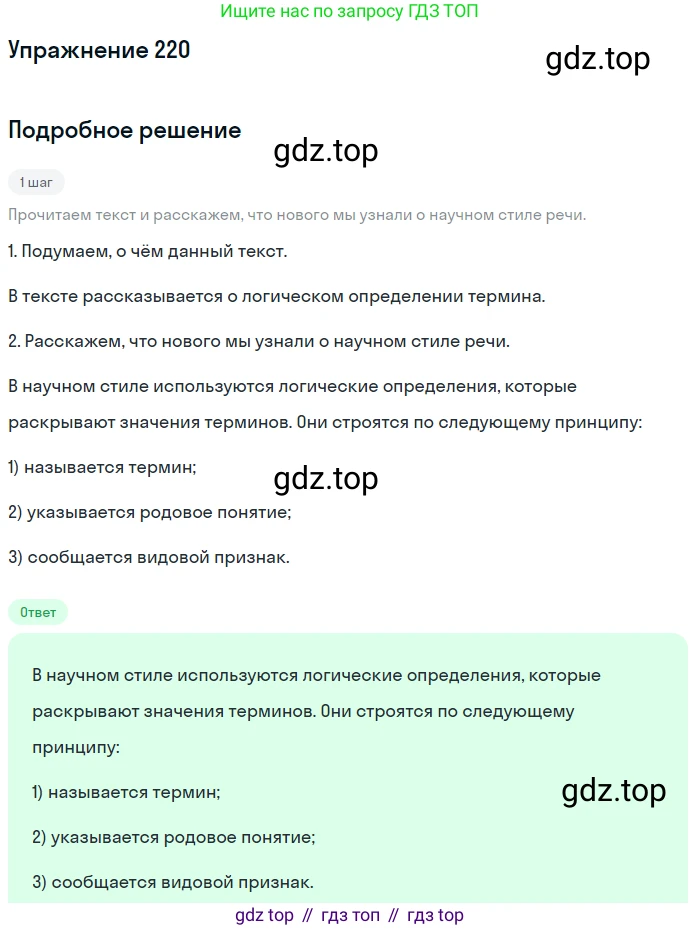 Ищите нас по запросу ГДЗ ТОП

Упражнение 220

gdz.top

Подробное решение

gdz.top

1 шаг

Прочитаем текст и расскажем, что нового мы узнали о научном стиле речи.

1. Подумаем, о чём данный текст.

В тексте рассказывается о логическом определении термина.

2. Расскажем, что нового мы узнали о научном стиле речи.

В научном стиле используются логические определения, которые раскрывают значения терминов. Они строятся по следующему принципу:

1) называется термин;

gdz.top

2) указывается родовое понятие;

3) сообщается видовой признак.

Ответ

В научном стиле используются логические определения, которые раскрывают значения терминов. Они строятся по следующему принципу:

1) называется термин;

gdz.top

2) указывается родовое понятие;

3) сообщается видовой признак.

gdz top // гдз топ // гдз top